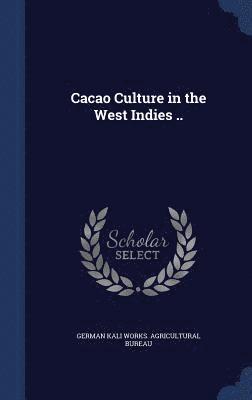 Cacao Culture in the West Indies ..

Scholar SELECT

GERMAN KALI WORKS. AGRICULTURAL BUREAU